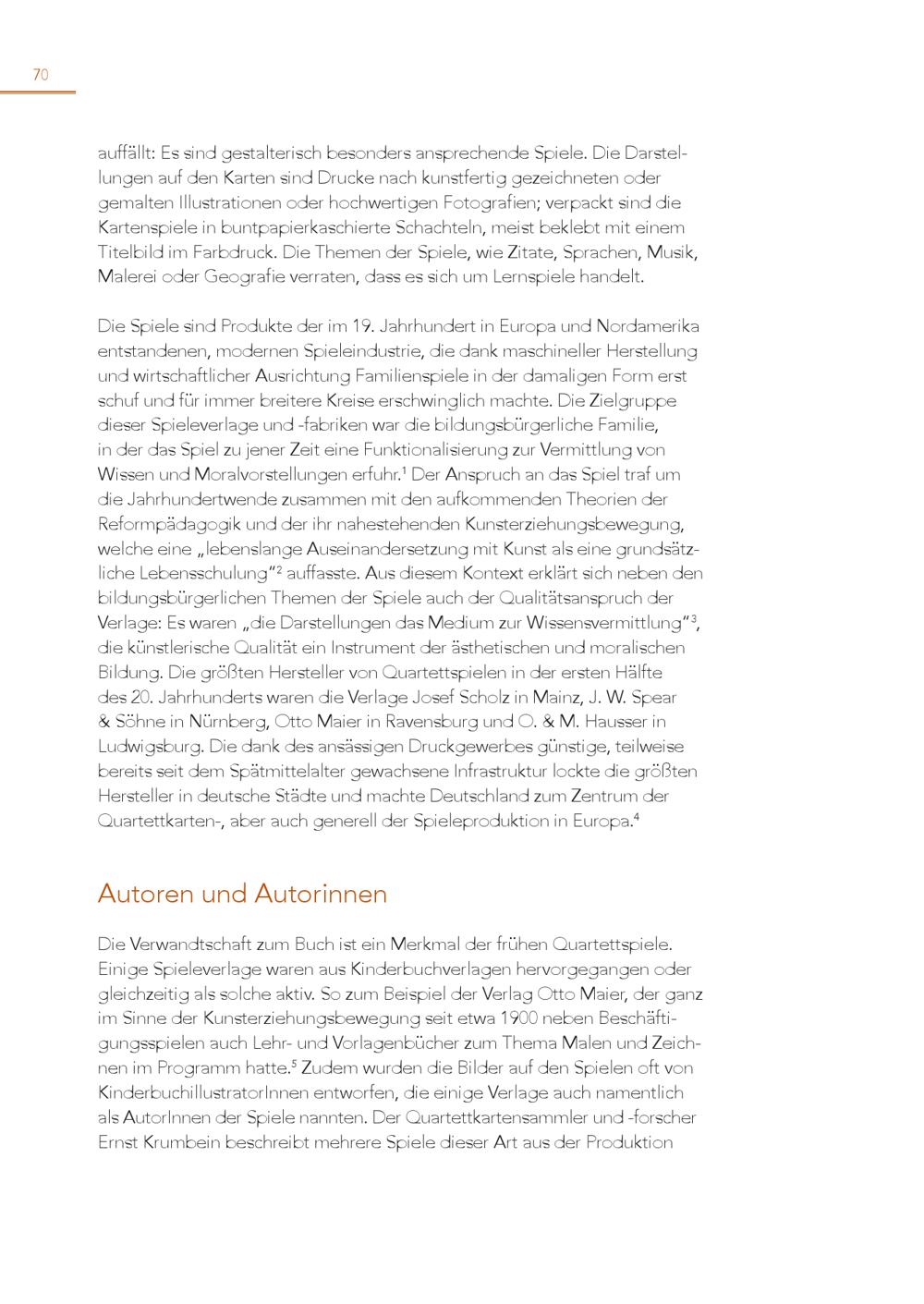 70

auffällt: Es sind gestalterisch besonders ansprechende Spiele. Die Darstellungen auf den Karten sind Drucke nach kunstfertig gezeichneten oder gemalten Illustrationen oder hochwertigen Fotografien; verpackt sind die Kartenspiele in buntpapierkaschierte Schachteln, meist beklebt mit einem Titelbild im Farbdruck. Die Themen der Spiele, wie Zitate, Sprachen, Musik, Malerei oder Geografie verraten, dass es sich um Lernspiele handelt.

Die Spiele sind Produkte der im 19. Jahrhundert in Europa und Nordamerika entstandenen, modernen Spieleindustrie, die dank maschineller Herstellung und wirtschaftlicher Ausrichtung Familienspiele in der damaligen Form erst schuf und für immer breitere Kreise erschwinglich machte. Die Zielgruppe dieser Spieleverlage und -fabriken war die bildungsbürgerliche Familie, in der das Spiel zu jener Zeit eine Funktionalisierung zur Vermittlung von Wissen und Moralvorstellungen erfuhr.$^1$ Der Anspruch an das Spiel traf um die Jahrhundertwende zusammen mit den aufkommenden Theorien der Reformpädagogik und der ihr nahestehenden Kunsterziehungsbewegung, welche eine „lebenslange Auseinandersetzung mit Kunst als eine grundsätzliche Lebensschulung“$^2$ auffasste. Aus diesem Kontext erklärt sich neben den bildungsbürgerlichen Themen der Spiele auch der Qualitätsanspruch der Verlage: Es waren „die Darstellungen das Medium zur Wissensvermittlung“$^3$, die künstlerische Qualität ein Instrument der ästhetischen und moralischen Bildung. Die größten Hersteller von Quartettspielen in der ersten Hälfte des 20. Jahrhunderts waren die Verlage Josef Scholz in Mainz, J. W. Spear & Söhne in Nürnberg, Otto Maier in Ravensburg und O. & M. Hausser in Ludwigsburg. Die dank des ansässigen Druckgewerbes günstige, teilweise bereits seit dem Spätmittelalter gewachsene Infrastruktur lockte die größten Hersteller in deutsche Städte und machte Deutschland zum Zentrum der Quartettkarten-, aber auch generell der Spieleproduktion in Europa.$^4$

Autoren und Autorinnen

Die Verwandtschaft zum Buch ist ein Merkmal der frühen Quartettspiele. Einige Spieleverlage waren aus Kinderbuchverlagen hervorgegangen oder gleichzeitig als solche aktiv. So zum Beispiel der Verlag Otto Maier, der ganz im Sinne der Kunsterziehungsbewegung seit etwa 1900 neben Beschäftigungsspielen auch Lehr- und Vorlagenbücher zum Thema Malen und Zeichnen im Programm hatte.$^5$ Zudem wurden die Bilder auf den Spielen oft von KinderbuchillustratorInnen entworfen, die einige Verlage auch namentlich als AutorInnen der Spiele nannten. Der Quartettkartensammler und -forscher Ernst Krumbein beschreibt mehrere Spiele dieser Art aus der Produktion